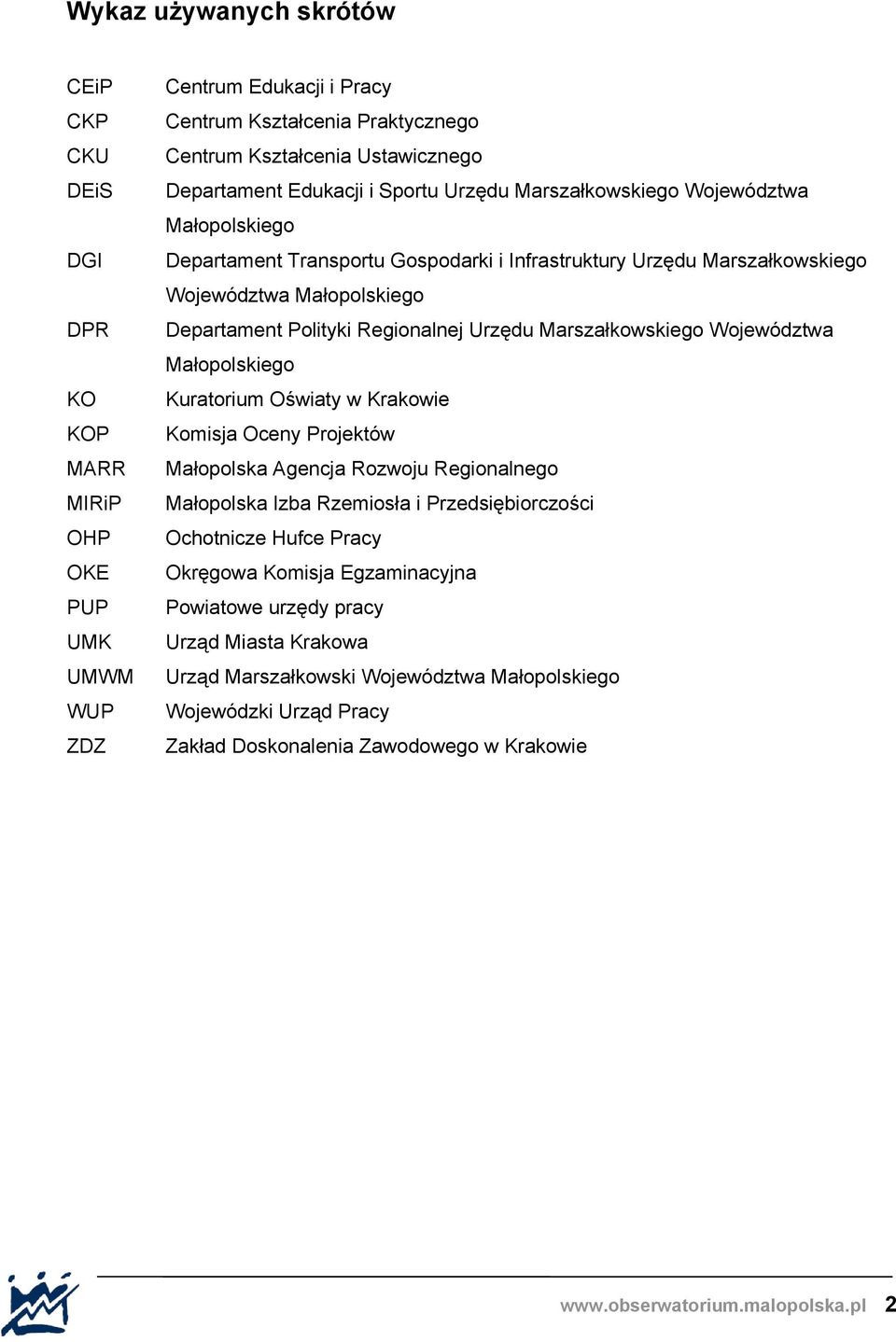 Wykaz używanych skrótów

CEiP Centrum Edukacji i Pracy
CKP Centrum Kształcenia Praktycznego
CKU Centrum Kształcenia Ustawicznego
DEiS Departament Edukacji i Sportu Urzędu Marszałkowskiego Województwa Małopolskiego
DGI Departament Transportu Gospodarki i Infrastruktury Urzędu Marszałkowskiego Województwa Małopolskiego
DPR Departament Polityki Regionalnej Urzędu Marszałkowskiego Województwa Małopolskiego
KO Kuratorium Oświaty w Krakowie
KOP Komisja Oceny Projektów
MARR Małopolska Agencja Rozwoju Regionalnego
MIRiP Małopolska Izba Rzemiosła i Przedsiębiorczości
OHP Ochotnicze Hufce Pracy
OKE Okręgowa Komisja Egzaminacyjna
PUP Powiatowe urzędy pracy
UMK Urząd Miasta Krakowa
UMWM Urząd Marszałkowski Województwa Małopolskiego
WUP Wojewódzki Urząd Pracy
ZDZ Zakład Doskonalenia Zawodowego w Krakowie

www.obserwatorium.malopolska.pl 2